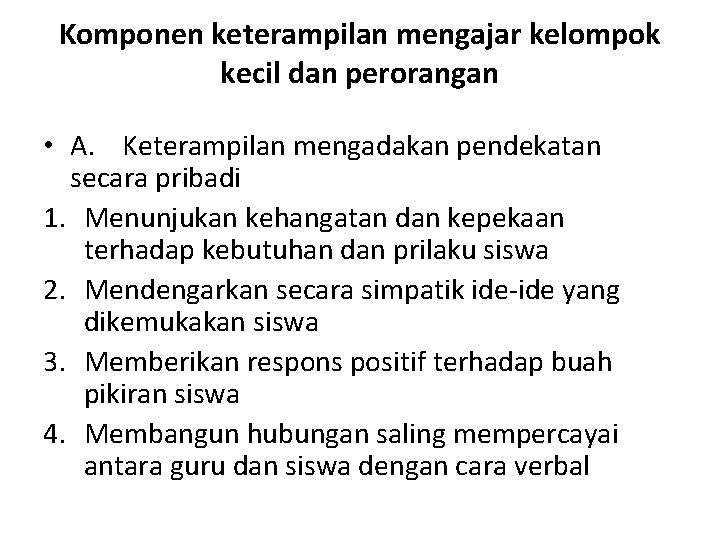 Komponen keterampilan mengajar kelompok kecil dan perorangan

• A. Keterampilan mengadakan pendekatan secara pribadi

1. Menunjukan kehangatan dan kepekaan terhadap kebutuhan dan prilaku siswa
2. Mendengarkan secara simpatik ide-ide yang dikemukakan siswa
3. Memberikan respons positif terhadap buah pikiran siswa
4. Membangun hubungan saling mempercayai antara guru dan siswa dengan cara verbal